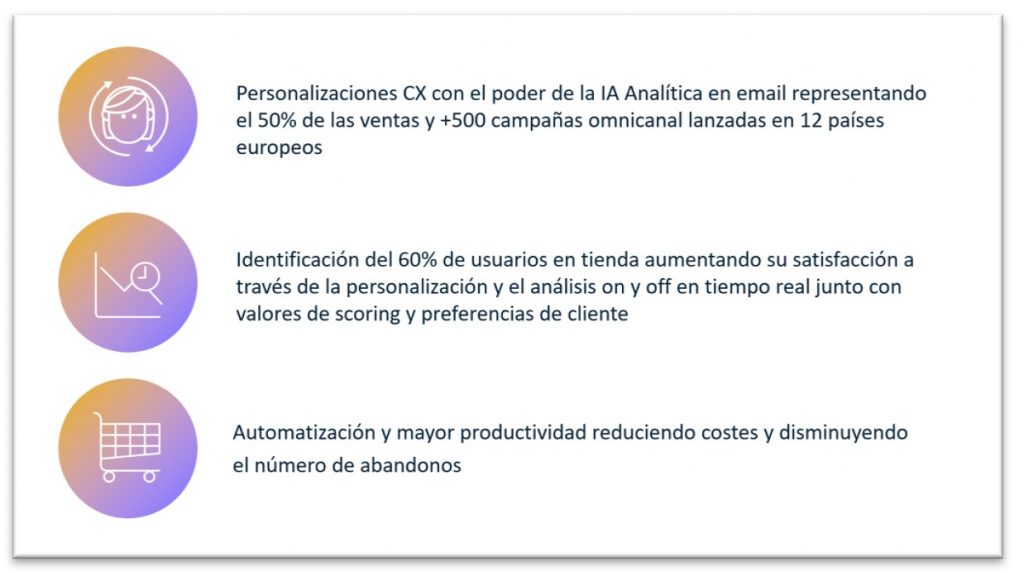 Personalizaciones CX con el poder de la IA Analítica en email representando el 50% de las ventas y +500 campañas omnicanal lanzadas en 12 países europeos

Identificación del 60% de usuarios en tienda aumentando su satisfacción a través de la personalización y el análisis on y off en tiempo real junto con valores de scoring y preferencias de cliente

Automatización y mayor productividad reduciendo costes y disminuyendo el número de abandonos